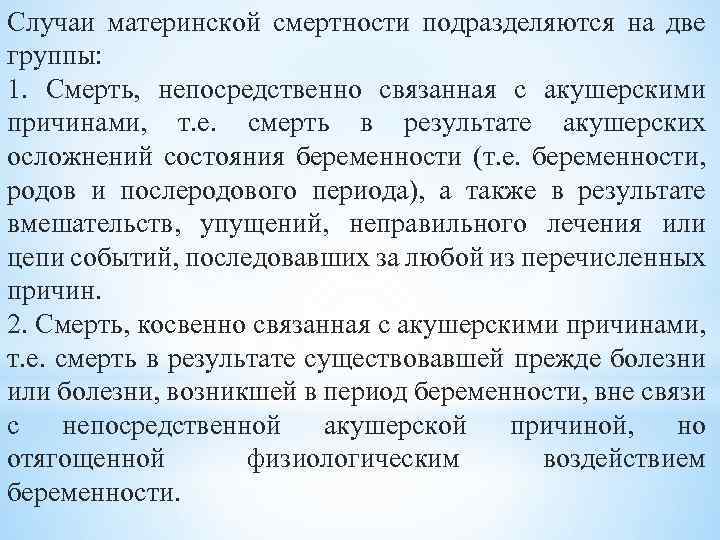 Случаи материнской смертности подразделяются на две группы:
1. Смерть, непосредственно связанная с акушерскими причинами, т.е. смерть в результате акушерских осложнений состояния беременности (т.е. беременности, родов и послеродового периода), а также в результате вмешательств, упущений, неправильного лечения или цепи событий, последовавших за любой из перечисленных причин.
2. Смерть, косвенно связанная с акушерскими причинами, т.е. смерть в результате существовавшей прежде болезни или болезни, возникшей в период беременности, вне связи с непосредственной акушерской причиной, но отягощенной физиологическим воздействием беременности.